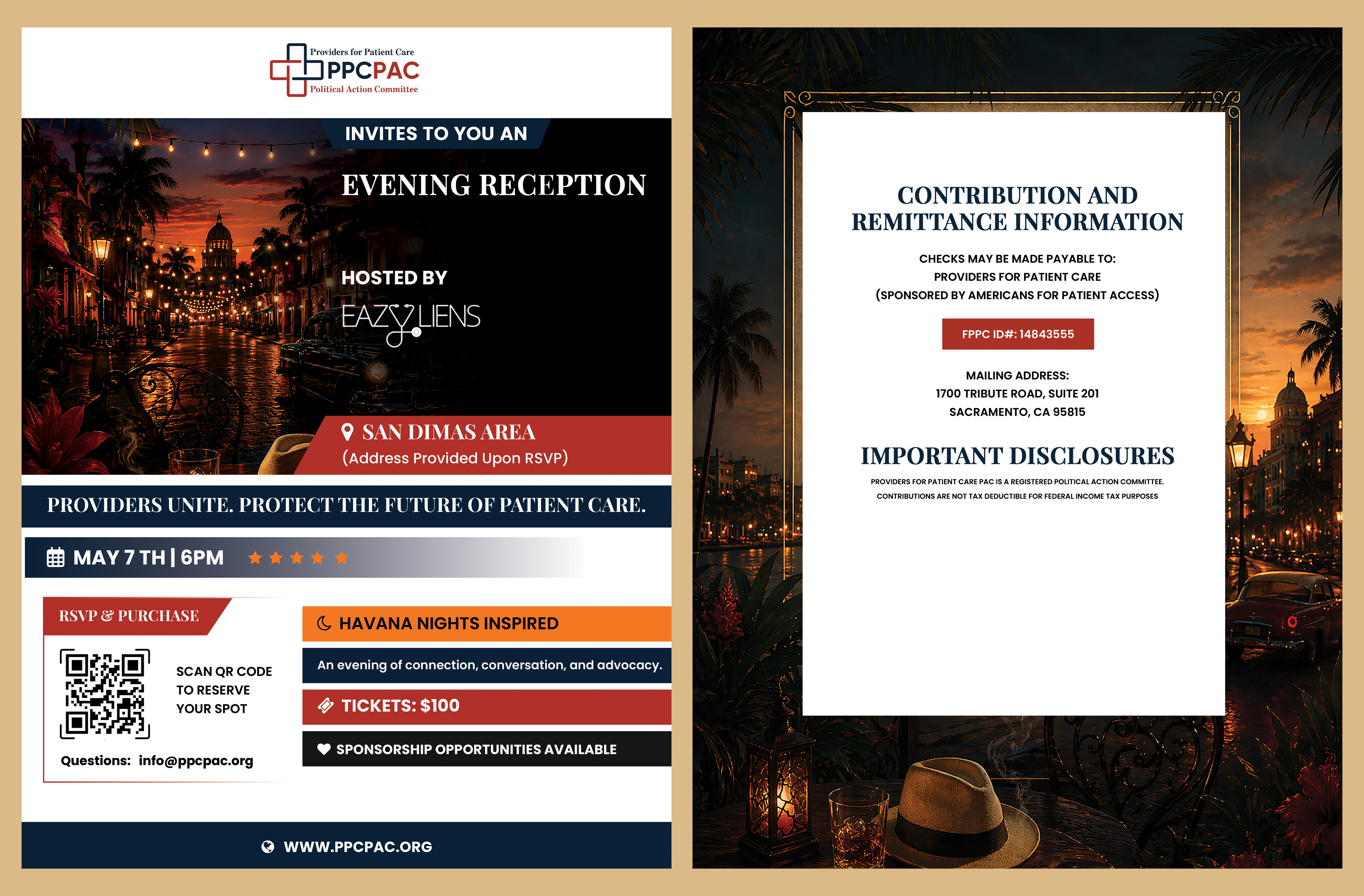 Providers for Patient Care
PPCPAC
Political Action Committee

INVITES TO YOU AN

EVENING RECEPTION

HOSTED BY

EAZY LIENS

SAN DIMAS AREA
(Address Provided Upon RSVP)

PROVIDERS UNITE. PROTECT THE FUTURE OF PATIENT CARE.

MAY 7 TH | 6PM

RSVP & PURCHASE

SCAN QR CODE TO RESERVE YOUR SPOT

Questions: info@ppcpac.org

HAVANA NIGHTS INSPIRED

An evening of connection, conversation, and advocacy.

TICKETS: $100

SPONSORSHIP OPPORTUNITIES AVAILABLE

WWW.PPCPAC.ORG

CONTRIBUTION AND REMITTANCE INFORMATION

CHECKS MAY BE MADE PAYABLE TO:
PROVIDERS FOR PATIENT CARE
(SPONSORED BY AMERICANS FOR PATIENT ACCESS)

FPPC ID#: 14843555

MAILING ADDRESS:
1700 TRIBUTE ROAD, SUITE 201
SACRAMENTO, CA 95815

IMPORTANT DISCLOSURES

PROVIDERS FOR PATIENT CARE PAC IS A REGISTERED POLITICAL ACTION COMMITTEE.
CONTRIBUTIONS ARE NOT TAX DEDUCTIBLE FOR FEDERAL INCOME TAX PURPOSES